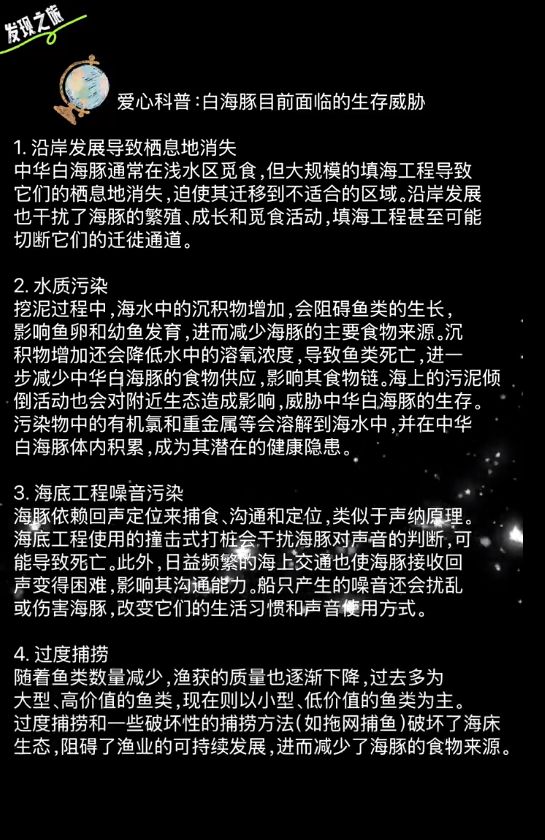 发现之旅

爱心科普：白海豚目前面临的生存威胁

1. 沿岸发展导致栖息地消失
中华白海豚通常在浅水区觅食，但大规模的填海工程导致它们的栖息地消失，迫使其迁移到不适合的区域。沿岸发展也干扰了海豚的繁殖、成长和觅食活动，填海工程甚至可能切断它们的迁徙通道。

2. 水质污染
挖泥过程中，海水中的沉积物增加，会阻碍鱼类的生长，影响鱼卵和幼鱼发育，进而减少海豚的主要食物来源。沉积物增加还会降低水中的溶氧浓度，导致鱼类死亡，进一步减少中华白海豚的食物供应，影响其食物链。海上的污泥倾倒活动也会对附近生态造成影响，威胁中华白海豚的生存。污染物中的有机氯和重金属等会溶解到海水中，并在中华白海豚体内积累，成为其潜在的健康隐患。

3. 海底工程噪音污染
海豚依赖回声定位来捕食、沟通和定位，类似于声纳原理。海底工程使用的撞击式打桩会干扰海豚对声音的判断，可能导致死亡。此外，日益频繁的海上交通也使海豚接收回声变得困难，影响其沟通能力。船只产生的噪音还会扰乱或伤害海豚，改变它们的生活习惯和声音使用方式。

4. 过度捕捞
随着鱼类数量减少，渔获的质量也逐渐下降，过去多为大型、高价值的鱼类，现在则以小型、低价值的鱼类为主。过度捕捞和一些破坏性的捕捞方法（如拖网捕鱼）破坏了海床生态，阻碍了渔业的可持续发展，进而减少了海豚的食物来源。